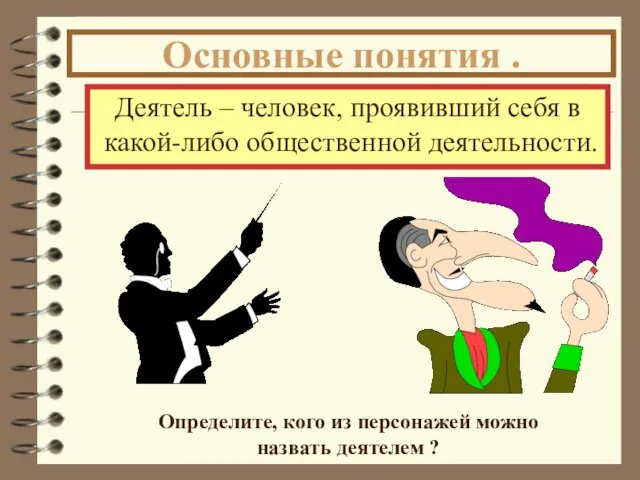 Основные понятия .

Деятель – человек, проявивший себя в какой-либо общественной деятельности.

Определите, кого из персонажей можно назвать деятелем ?